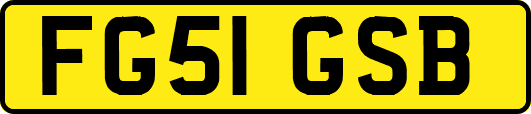 FG51 GSB